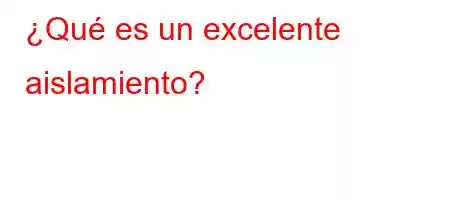 ¿Qué es un excelente aislamiento?